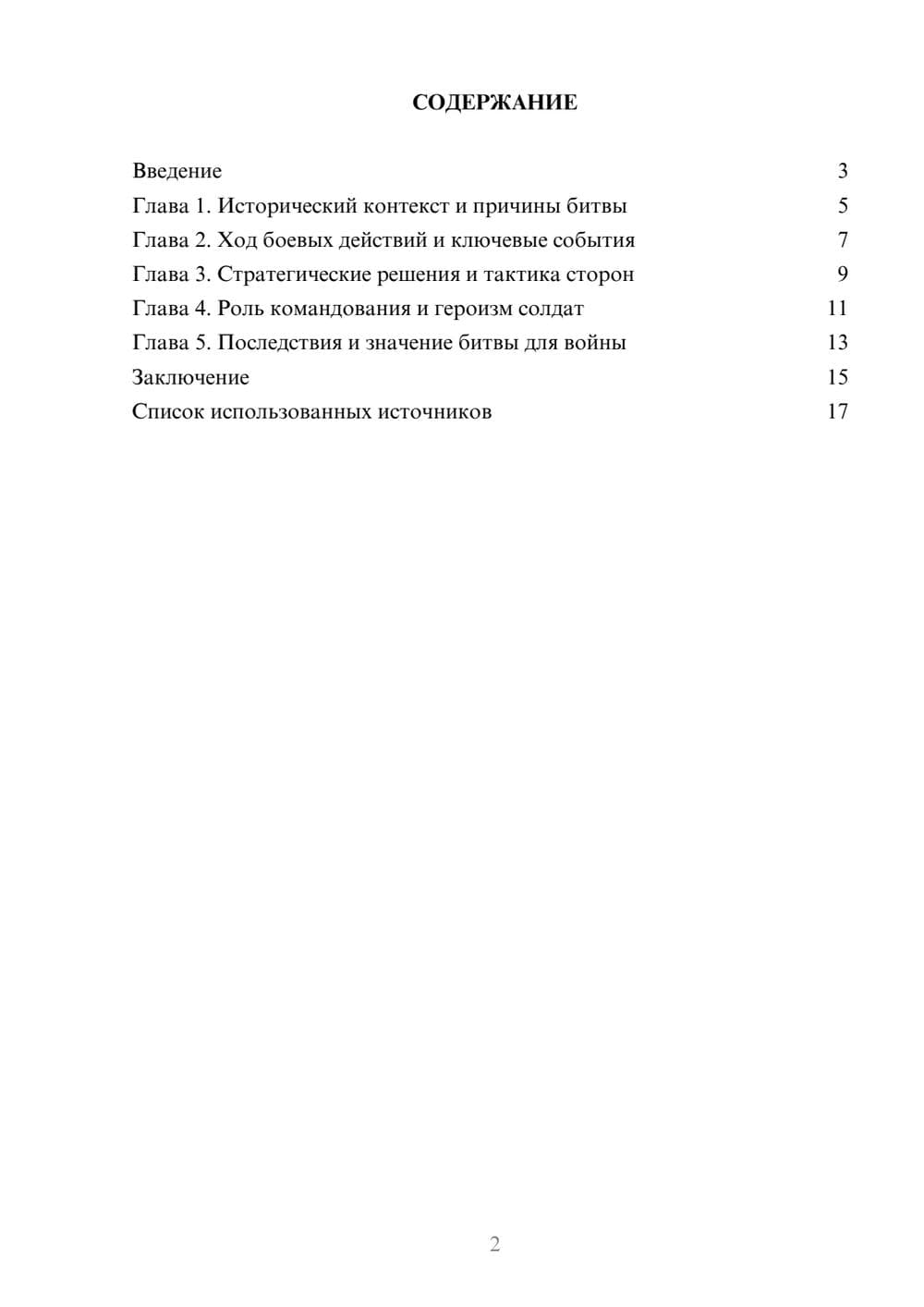 СОДЕРЖАНИЕ

Введение 3
Глава 1. Исторический контекст и причины битвы 5
Глава 2. Ход боевых действий и ключевые события 7
Глава 3. Стратегические решения и тактика сторон 9
Глава 4. Роль командования и героизм солдат 11
Глава 5. Последствия и значение битвы для войны 13
Заключение 15
Список использованных источников 17

2